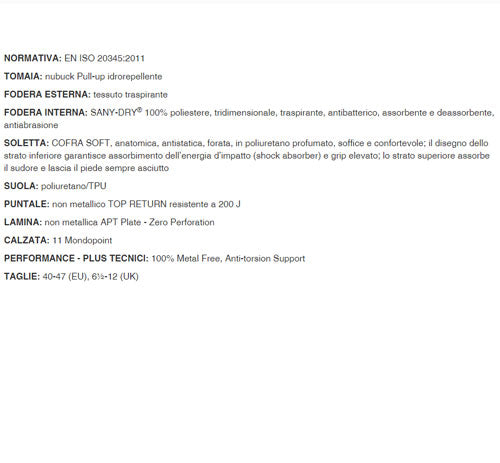 NORMATIVA: EN ISO 20345:2011

TOMAIA: nubuck Pull-up idrorepellente

FODERA ESTERNA: tessuto traspirante

FODERA INTERNA: SANY-DRY® 100% poliestere, tridimensionale, traspirante, antibatterico, assorbente e deassorbente, antiabrasione

SOLETTA: COFRA SOFT, anatomica, antistatica, forata, in poliuretano profumato, soffice e confortevole; il disegno dello strato inferiore garantisce assorbimento dell'energia d'impatto (shock absorber) e grip elevato; lo strato superiore assorbe il sudore e lascia il piede sempre asciutto

SUOLA: poliuretano/TPU

PUNTALE: non metallico TOP RETURN resistente a 200 J

LAMINA: non metallica APT Plate - Zero Perforation

CALZATA: 11 Mondopoint

PERFORMANCE - PLUS TECNICI: 100% Metal Free, Anti-torsion Support

TAGLIE: 40-47 (EU), 6½-12 (UK)